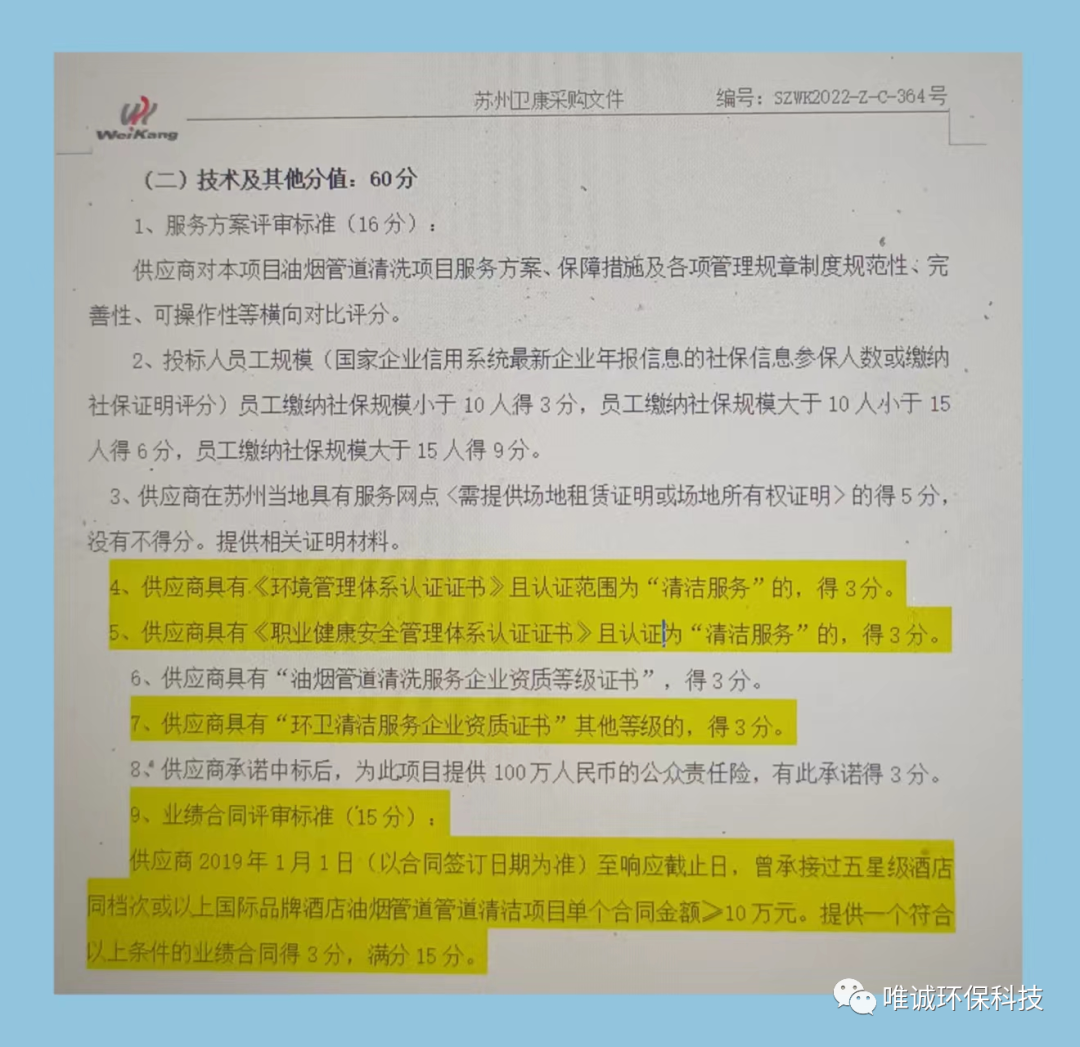 WeiKang 苏州卫康采购文件 编号：SZWK2022-Z-C-364号

（二）技术及其他分值：60分

1、服务方案评审标准（16分）：

供应商对本项目油烟管道清洗项目服务方案、保障措施及各项管理规章制度规范性、完善性、可操作性等横向对比评分。

2、投标人员工规模（国家企业信用系统最新企业年报信息的社保信息参保人数或缴纳社保证明评分）员工缴纳社保规模小于10人得3分，员工缴纳社保规模大于10人小于15人得6分，员工缴纳社保规模大于15人得9分。

3、供应商在苏州当地具有服务网点〈需提供场地租赁证明或场地所有权证明〉的得5分，没有不得分。提供相关证明材料。

4、供应商具有《环境管理体系认证证书》且认证范围为“清洁服务”的，得3分。

5、供应商具有《职业健康安全管理体系认证证书》且认证为“清洁服务”的，得3分。

6、供应商具有“油烟管道清洗服务企业资质等级证书”，得3分。

7、供应商具有“环卫清洁服务企业资质证书”其他等级的，得3分。

8、供应商承诺中标后，为此项目提供100万人民币的公众责任险，有此承诺得3分。

9、业绩合同评审标准（15分）：

供应商2019年1月1日（以合同签订日期为准）至响应截止日，曾承接过五星级酒店同档次或以上国际品牌酒店油烟管道管道清洁项目单个合同金额≥10万元。提供一个符合以上条件的业绩合同得3分，满分15分。

唯诚环保科技